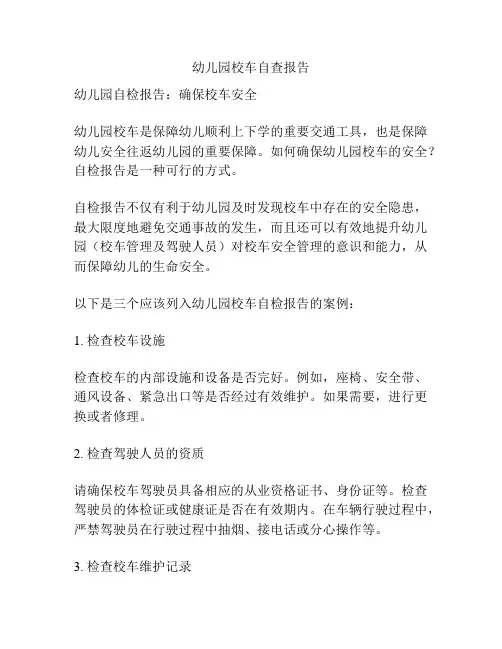 幼儿园校车自查报告

幼儿园自检报告：确保校车安全

幼儿园校车是保障幼儿顺利上下学的重要交通工具，也是保障幼儿安全往返幼儿园的重要保障。如何确保幼儿园校车的安全？自检报告是一种可行的方式。

自检报告不仅有利于幼儿园及时发现校车中存在的安全隐患，最大限度地避免交通事故的发生，而且还可以有效地提升幼儿园（校车管理及驾驶人员）对校车安全管理的意识和能力，从而保障幼儿的生命安全。

以下是三个应该列入幼儿园校车自检报告的案例：

1. 检查校车设施

检查校车的内部设施和设备是否完好。例如，座椅、安全带、通风设备、紧急出口等是否经过有效维护。如果需要，进行更换或者修理。

2. 检查驾驶人员的资质

请确保校车驾驶员具备相应的从业资格证书、身份证等。检查驾驶员的体检证或健康证是否在有效期内。在车辆行驶过程中，严禁驾驶员在行驶过程中抽烟、接电话或分心操作等。

3. 检查校车维护记录